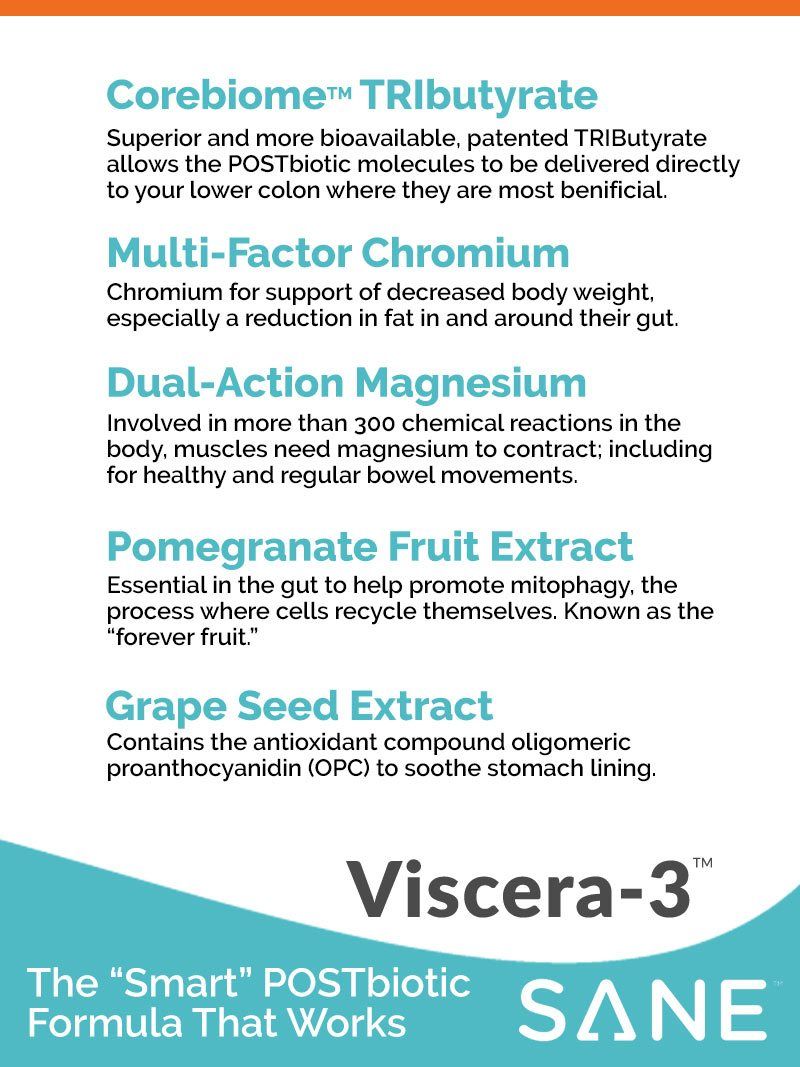 Corebiome™ TRIbutyrate
Superior and more bioavailable, patented TRIButyrate allows the POSTbiotic molecules to be delivered directly to your lower colon where they are most benificial.

Multi-Factor Chromium
Chromium for support of decreased body weight, especially a reduction in fat in and around their gut.

Dual-Action Magnesium
Involved in more than 300 chemical reactions in the body, muscles need magnesium to contract; including for healthy and regular bowel movements.

Pomegranate Fruit Extract
Essential in the gut to help promote mitophagy, the process where cells recycle themselves. Known as the "forever fruit."

Grape Seed Extract
Contains the antioxidant compound oligomeric proanthocyanidin (OPC) to soothe stomach lining.

Viscera-3™

The "Smart" POSTbiotic Formula That Works

SANE™